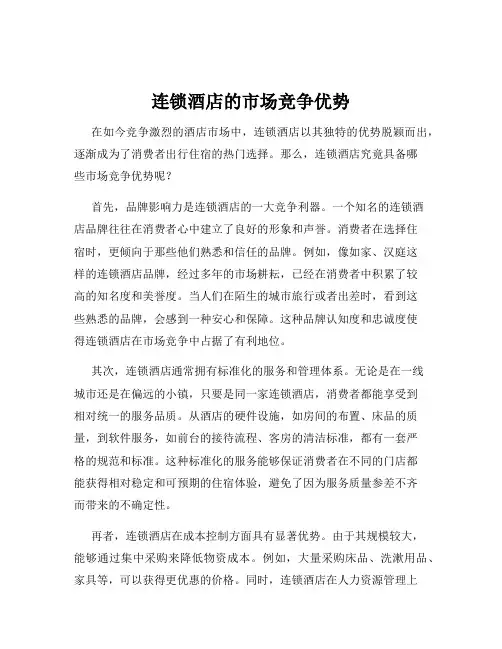 连锁酒店的市场竞争优势

在如今竞争激烈的酒店市场中，连锁酒店以其独特的优势脱颖而出，逐渐成为了消费者出行住宿的热门选择。那么，连锁酒店究竟具备哪些市场竞争优势呢？

首先，品牌影响力是连锁酒店的一大竞争利器。一个知名的连锁酒店品牌往往在消费者心中建立了良好的形象和声誉。消费者在选择住宿时，更倾向于那些他们熟悉和信任的品牌。例如，像如家、汉庭这样的连锁酒店品牌，经过多年的市场耕耘，已经在消费者中积累了较高的知名度和美誉度。当人们在陌生的城市旅行或者出差时，看到这些熟悉的品牌，会感到一种安心和保障。这种品牌认知度和忠诚度使得连锁酒店在市场竞争中占据了有利地位。

其次，连锁酒店通常拥有标准化的服务和管理体系。无论是在一线城市还是在偏远的小镇，只要是同一家连锁酒店，消费者都能享受到相对统一的服务品质。从酒店的硬件设施，如房间的布置、床品的质量，到软件服务，如前台的接待流程、客房的清洁标准，都有一套严格的规范和标准。这种标准化的服务能够保证消费者在不同的门店都能获得相对稳定和可预期的住宿体验，避免了因为服务质量参差不齐而带来的不确定性。

再者，连锁酒店在成本控制方面具有显著优势。由于其规模较大，能够通过集中采购来降低物资成本。例如，大量采购床品、洗漱用品、家具等，可以获得更优惠的价格。同时，连锁酒店在人力资源管理上